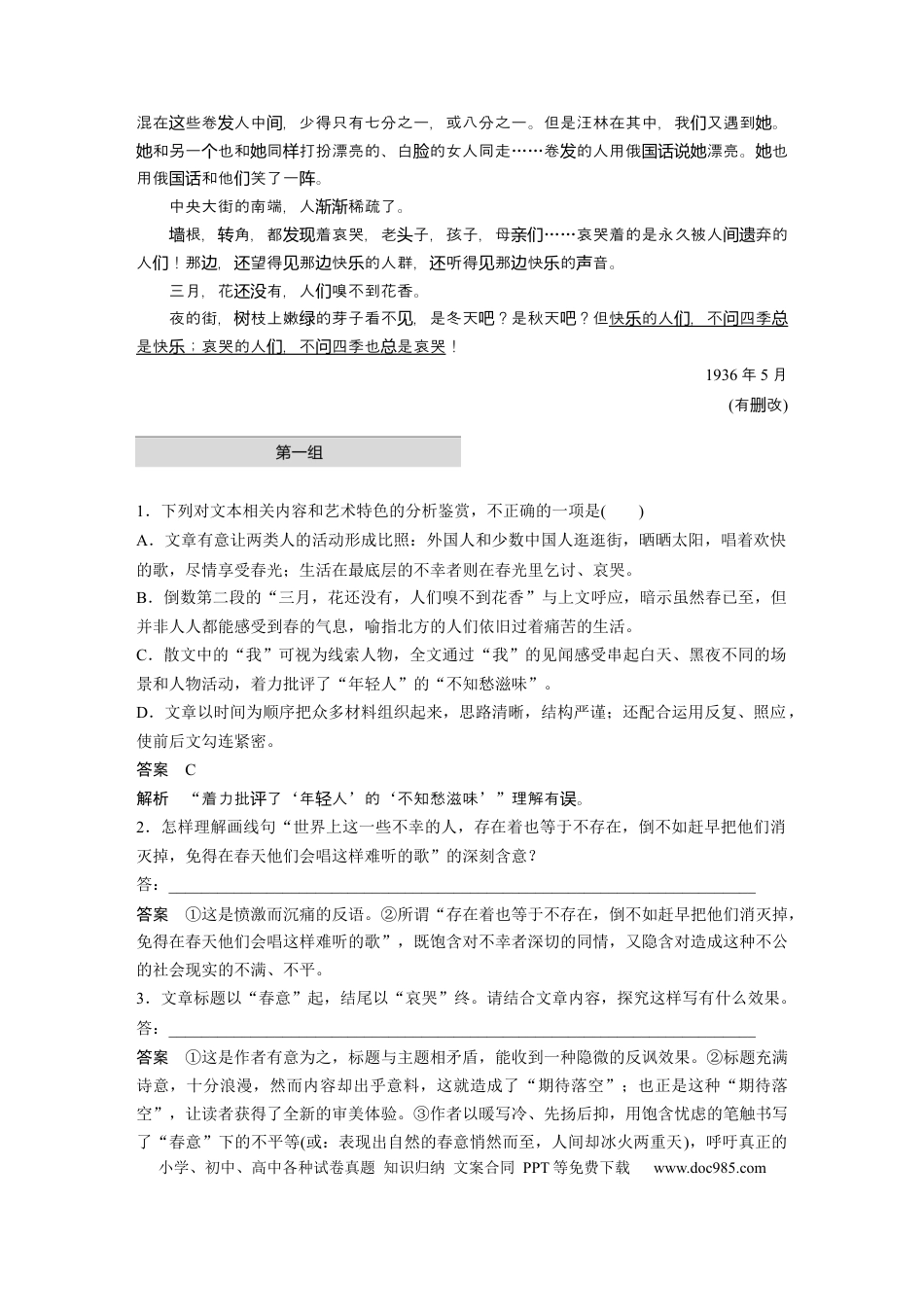 混在这些卷发人中间，少得只有七分之一，或八分之一。但是汪林在其中，我们又遇到她。她和另一个也和她同样打扮漂亮的、白脸的女人同走……卷发的人用俄国话说她漂亮。她也用俄国话和他们笑了一阵。

中央大街的南端，人渐渐稀疏了。

墙根，转角，都发现着哀哭，老头子，孩子，母亲们……哀哭着的是永久被人间遗弃的人们！那边，还望得见那边快乐的人群，还听得见那边快乐的声音。

三月，花还没有，人们嗅不到花香。

夜的街，树枝上嫩绿的芽子看不见，是冬天吧？是秋天吧？但快乐的人们，不问四季总是快乐；哀哭的人们，不问四季也总是哀哭！

1936年5月

(有删改)

第一组

1．下列对文本相关内容和艺术特色的分析鉴赏，不正确的一项是(　　)

A．文章有意让两类人的活动形成比照：外国人和少数中国人逛逛街，晒晒太阳，唱着欢快的歌，尽情享受春光；生活在最底层的不幸者则在春光里乞讨、哀哭。

B．倒数第二段的“三月，花还没有，人们嗅不到花香”与上文呼应，暗示虽然春已至，但并非人人都能感受到春的气息，喻指北方的人们依旧过着痛苦的生活。

C．散文中的“我”可视为线索人物，全文通过“我”的见闻感受串起白天、黑夜不同的场景和人物活动，着力批评了“年轻人”的“不知愁滋味”。

D．文章以时间为顺序把众多材料组织起来，思路清晰，结构严谨；还配合运用反复、照应，使前后文勾连紧密。

答案　C

解析　“着力批评了‘年轻人’的‘不知愁滋味’”理解有误。

2．怎样理解画线句“世界上这一些不幸的人，存在着也等于不存在，倒不如赶早把他们消灭掉，免得在春天他们会唱这样难听的歌”的深刻含意？

答：____

答案　①这是愤激而沉痛的反语。②所谓“存在着也等于不存在，倒不如赶早把他们消灭掉，免得在春天他们会唱这样难听的歌”，既饱含对不幸者深切的同情，又隐含对造成这种不公的社会现实的不满、不平。

3．文章标题以“春意”起，结尾以“哀哭”终。请结合文章内容，探究这样写有什么效果。

答：____

答案　①这是作者有意为之，标题与主题相矛盾，能收到一种隐微的反讽效果。②标题充满诗意，十分浪漫，然而内容却出乎意料，这就造成了“期待落空”；也正是这种“期待落空”，让读者获得了全新的审美体验。③作者以暖写冷、先扬后抑，用饱含忧虑的笔触书写了“春意”下的不平等(或：表现出自然的春意悄然而至，人间却冰火两重天)，呼吁真正的

小学、初中、高中各种试卷真题 知识归纳 文案合同 PPT等免费下载 www.doc985.com